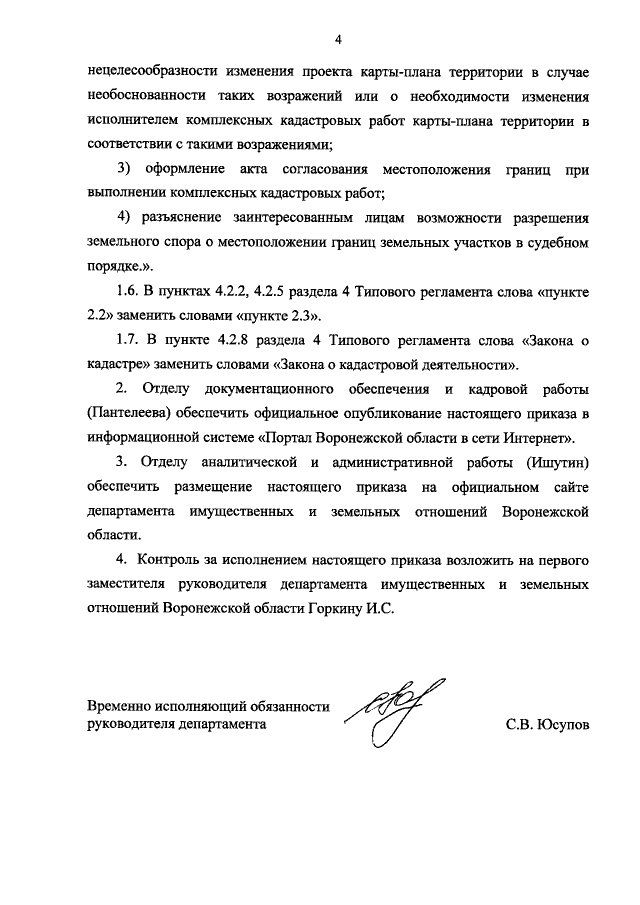 4

нецелесообразности изменения проекта карты-плана территории в случае необоснованности таких возражений или о необходимости изменения исполнителем комплексных кадастровых работ карты-плана территории в соответствии с такими возражениями;

3) оформление акта согласования местоположения границ при выполнении комплексных кадастровых работ;

4) разъяснение заинтересованным лицам возможности разрешения земельного спора о местоположении границ земельных участков в судебном порядке.».

1.6. В пунктах 4.2.2, 4.2.5 раздела 4 Типового регламента слова «пункте 2.2» заменить словами «пункте 2.3».

1.7. В пункте 4.2.8 раздела 4 Типового регламента слова «Закона о кадастре» заменить словами «Закона о кадастровой деятельности».

2. Отделу документационного обеспечения и кадровой работы (Пантелеева) обеспечить официальное опубликование настоящего приказа в информационной системе «Портал Воронежской области в сети Интернет».

3. Отделу аналитической и административной работы (Ишутин) обеспечить размещение настоящего приказа на официальном сайте департамента имущественных и земельных отношений Воронежской области.

4. Контроль за исполнением настоящего приказа возложить на первого заместителя руководителя департамента имущественных и земельных отношений Воронежской области Горкину И.С.

Временно исполняющий обязанности руководителя департамента

С.В. Юсупов